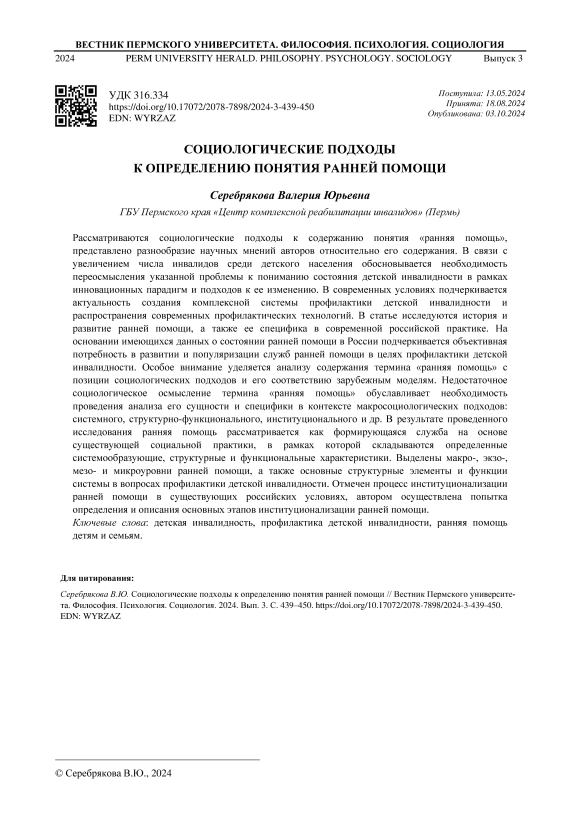 ВЕСТНИК ПЕРМСКОГО УНИВЕРСИТЕТА. ФИЛОСОФИЯ. ПСИХОЛОГИЯ. СОЦИОЛОГИЯ
2024 PERM UNIVERSITY HERALD. PHILOSOPHY. PSYCHOLOGY. SOCIOLOGY Выпуск 3

УДК 316.334
https://doi.org/10.17072/2078-7898/2024-3-439-450
EDN: WYRZAZ

Поступила: 13.05.2024
Принята: 18.08.2024
Опубликована: 03.10.2024

СОЦИОЛОГИЧЕСКИЕ ПОДХОДЫ К ОПРЕДЕЛЕНИЮ ПОНЯТИЯ РАННЕЙ ПОМОЩИ

Серебрякова Валерия Юрьевна
ГБУ Пермского края «Центр комплексной реабилитации инвалидов» (Пермь)

Рассматриваются социологические подходы к содержанию понятия «ранняя помощь», представлено разнообразие научных мнений авторов относительно его содержания. В связи с увеличением числа инвалидов среди детского населения обосновывается необходимость переосмысления указанной проблемы к пониманию состояния детской инвалидности в рамках инновационных парадигм и подходов к ее изменению. В современных условиях подчеркивается актуальность создания комплексной системы профилактики детской инвалидности и распространения современных профилактических технологий. В статье исследуются история и развитие ранней помощи, а также ее специфика в современной российской практике. На основании имеющихся данных о состоянии ранней помощи в России подчеркивается объективная потребность в развитии и популяризации служб ранней помощи в целях профилактики детской инвалидности. Особое внимание уделяется анализу содержания термина «ранняя помощь» с позиции социологических подходов и его соответствию зарубежным моделям. Недостаточное социологическое осмысление термина «ранняя помощь» обуславливает необходимость проведения анализа его сущности и специфики в контексте макросоциологических подходов: системного, структурно-функционального, институционального и др. В результате проведенного исследования ранняя помощь рассматривается как формирующаяся служба на основе существующей социальной практики, в рамках которой складываются определенные системообразующие, структурные и функциональные характеристики. Выделены макро-, экзо-, мезо- и микроуровни ранней помощи, а также основные структурные элементы и функции системы в вопросах профилактики детской инвалидности. Отмечен процесс институционализации ранней помощи в существующих российских условиях, автором осуществлена попытка определения и описания основных этапов институционализации ранней помощи.
Ключевые слова: детская инвалидность, профилактика детской инвалидности, ранняя помощь детям и семьям.

Для цитирования:
Серебрякова В.Ю. Социологические подходы к определению понятия ранней помощи // Вестник Пермского университета. Философия. Психология. Социология. 2024. Вып. 3. С. 439–450. https://doi.org/10.17072/2078-7898/2024-3-439-450. EDN: WYRZAZ

© Серебрякова В.Ю., 2024